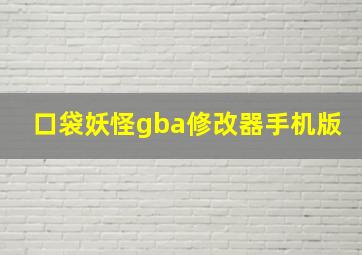 口袋妖怪gba修改器手机版